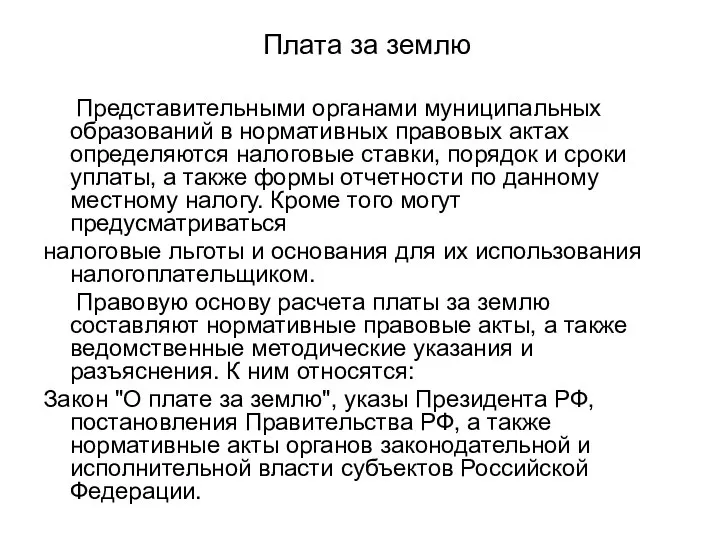 Плата за землю

Представительными органами муниципальных образований в нормативных правовых актах определяются налоговые ставки, порядок и сроки уплаты, а также формы отчетности по данному местному налогу. Кроме того могут предусматриваться

налоговые льготы и основания для их использования налогоплательщиком.

Правовую основу расчета платы за землю составляют нормативные правовые акты, а также ведомственные методические указания и разъяснения. К ним относятся:

Закон "О плате за землю", указы Президента РФ, постановления Правительства РФ, а также нормативные акты органов законодательной и исполнительной власти субъектов Российской Федерации.